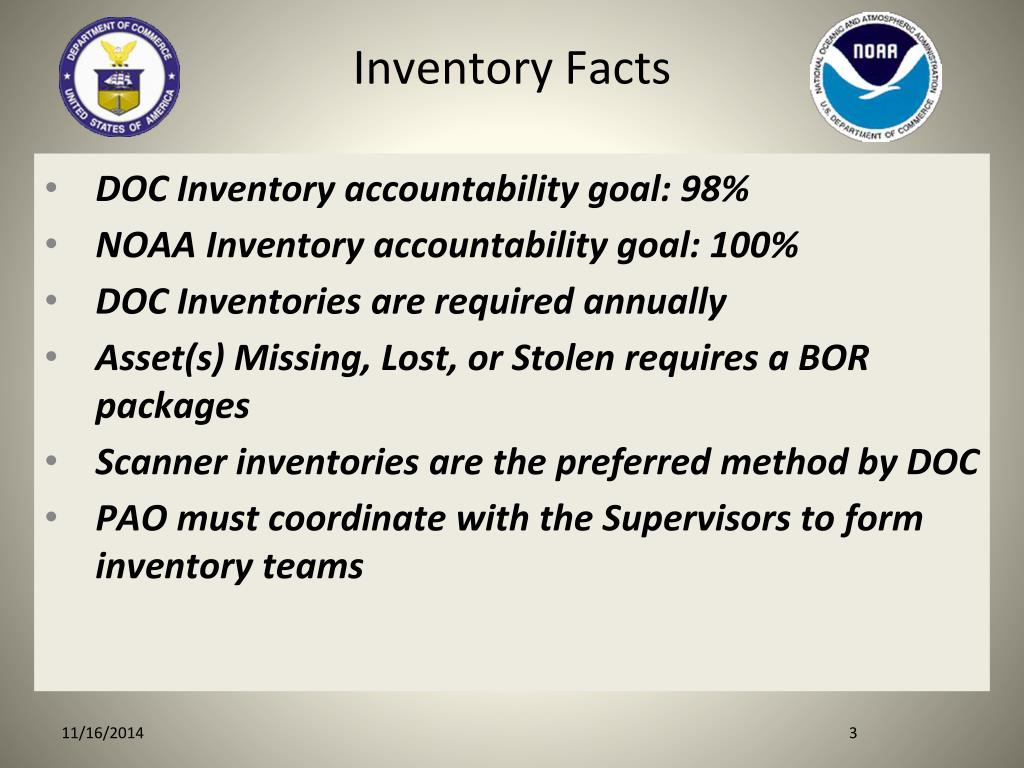 DEPARTMENT OF COMMERCE
UNITED STATES OF AMERICA

Inventory Facts

NATIONAL OCEANIC AND ATMOSPHERIC ADMINISTRATION
NOAA
U.S. DEPARTMENT OF COMMERCE

• DOC Inventory accountability goal: 98%
• NOAA Inventory accountability goal: 100%
• DOC Inventories are required annually
• Asset(s) Missing, Lost, or Stolen requires a BOR packages
• Scanner inventories are the preferred method by DOC
• PAO must coordinate with the Supervisors to form inventory teams

11/16/2014

3